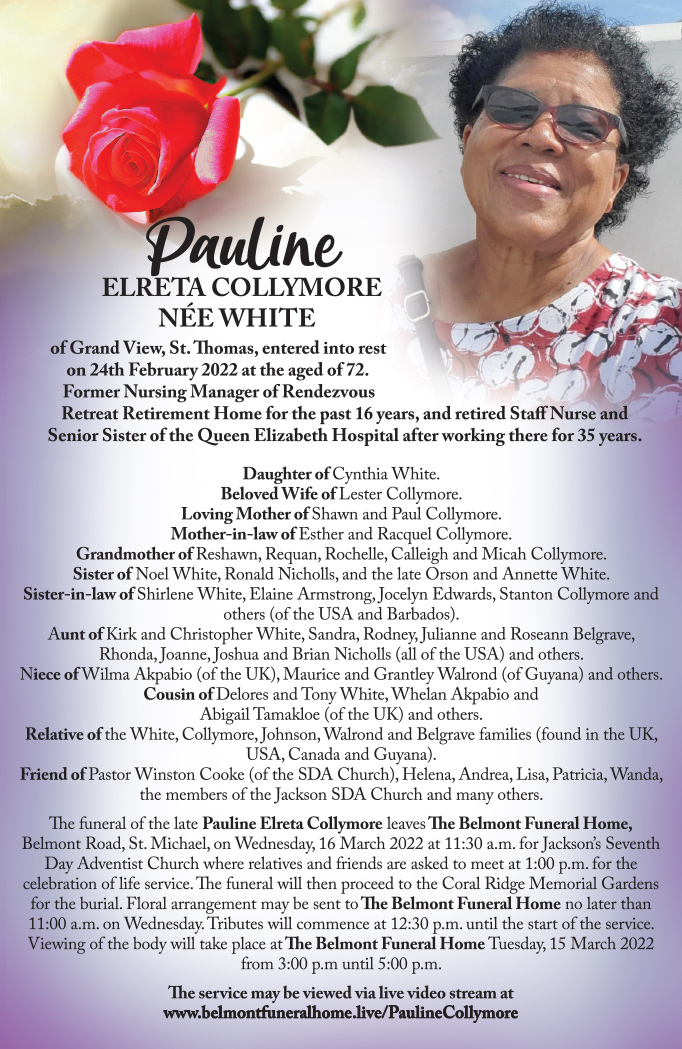 Pauline
ELRETA COLLYMORE
NÉE WHITE

of Grand View, St. Thomas, entered into rest on 24th February 2022 at the aged of 72. Former Nursing Manager of Rendezvous Retreat Retirement Home for the past 16 years, and retired Staff Nurse and Senior Sister of the Queen Elizabeth Hospital after working there for 35 years.

Daughter of Cynthia White.
Beloved Wife of Lester Collymore.
Loving Mother of Shawn and Paul Collymore.
Mother-in-law of Esther and Racquel Collymore.
Grandmother of Reshawn, Requan, Rochelle, Calleigh and Micah Collymore.
Sister of Noel White, Ronald Nicholls, and the late Orson and Annette White.
Sister-in-law of Shirlene White, Elaine Armstrong, Jocelyn Edwards, Stanton Collymore and others (of the USA and Barbados).
Aunt of Kirk and Christopher White, Sandra, Rodney, Julianne and Roseann Belgrave, Rhonda, Joanne, Joshua and Brian Nicholls (all of the USA) and others.
Niece of Wilma Akpabio (of the UK), Maurice and Grantley Walrond (of Guyana) and others.
Cousin of Delores and Tony White, Whelan Akpabio and Abigail Tamakloe (of the UK) and others.
Relative of the White, Collymore, Johnson, Walrond and Belgrave families (found in the UK, USA, Canada and Guyana).
Friend of Pastor Winston Cooke (of the SDA Church), Helena, Andrea, Lisa, Patricia, Wanda, the members of the Jackson SDA Church and many others.

The funeral of the late Pauline Elreta Collymore leaves The Belmont Funeral Home, Belmont Road, St. Michael, on Wednesday, 16 March 2022 at 11:30 a.m. for Jackson's Seventh Day Adventist Church where relatives and friends are asked to meet at 1:00 p.m. for the celebration of life service. The funeral will then proceed to the Coral Ridge Memorial Gardens for the burial. Floral arrangement may be sent to The Belmont Funeral Home no later than 11:00 a.m. on Wednesday. Tributes will commence at 12:30 p.m. until the start of the service. Viewing of the body will take place at The Belmont Funeral Home Tuesday, 15 March 2022 from 3:00 p.m until 5:00 p.m.

The service may be viewed via live video stream at www.belmontfuneralhome.live/PaulineCollymore